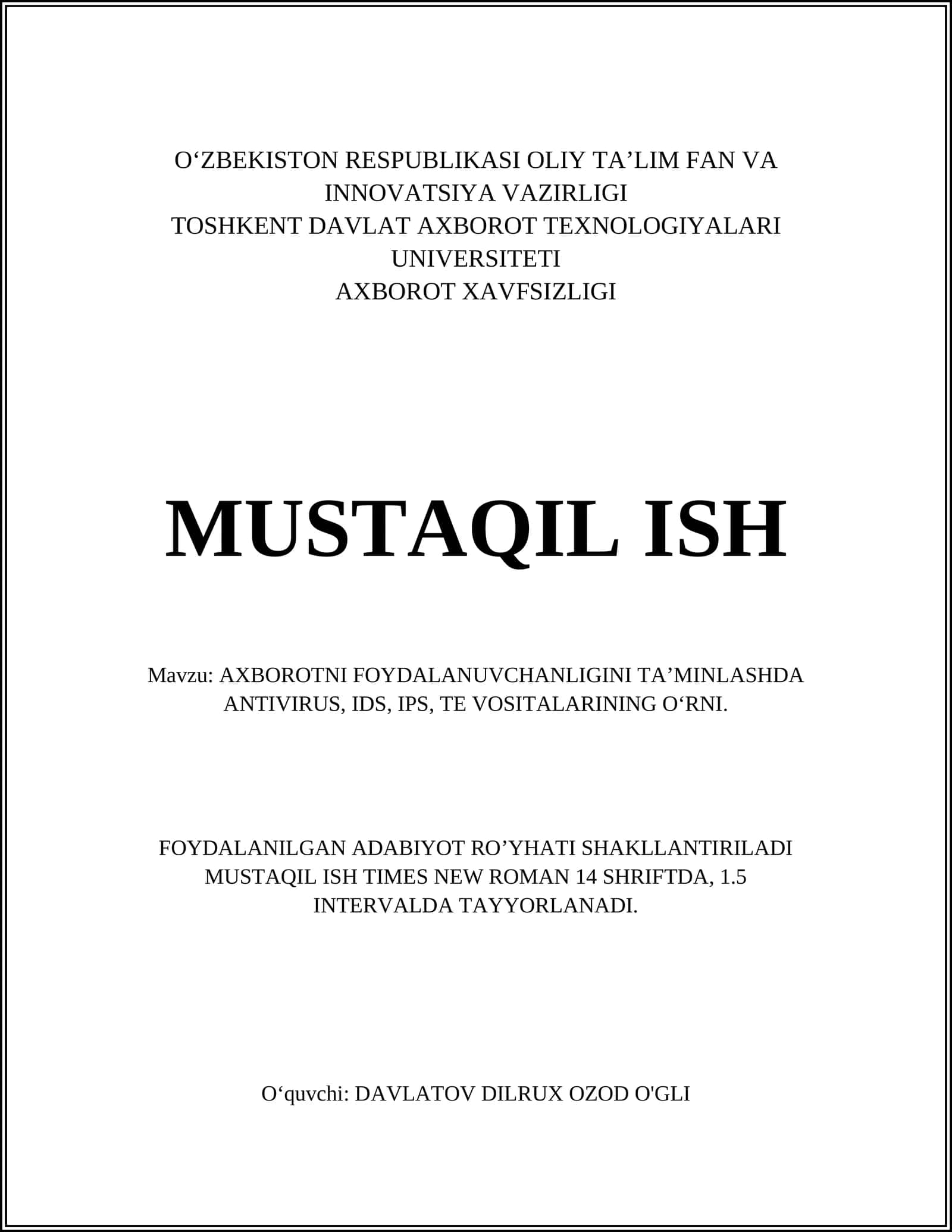 O‘ZBEKISTON RESPUBLIKASI OLIY TA’LIM FAN VA INNOVATSIYA VAZIRLIGI
TOSHKENT DAVLAT AXBOROT TEXNOLOGIYALARI UNIVERSITETI
AXBOROT XAVFSIZLIGI

MUSTAQIL ISH

Mavzu: AXBOROTNI FOYDALANUVCHANLIGINI TA’MINLASHDA ANTIVIRUS, IDS, IPS, TE VOSITALARINING O‘RNI.

FOYDALANILGAN ADABIYOT RO’YHATI SHAKLLANTIRILADI MUSTAQIL ISH TIMES NEW ROMAN 14 SHRIFTDA, 1.5 INTERVALDA TAYYORLANADI.

O‘quvchi: DAVLATOV DILRUX OZOD O'GLI